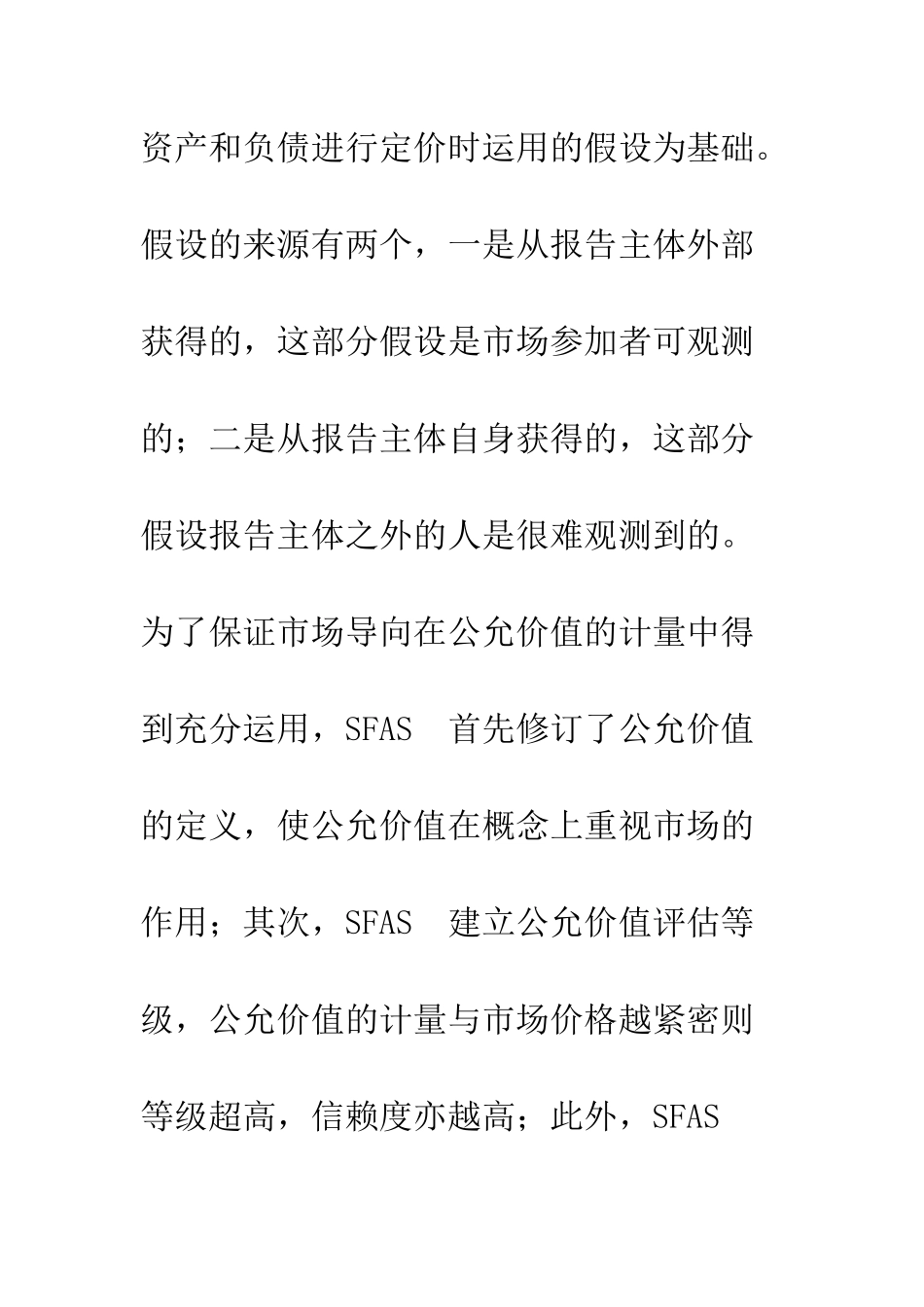 资产和负债进行定价时运用的假设为基础。假设的来源有两个，一是从报告主体外部获得的，这部分假设是市场参加者可观测的；二是从报告主体自身获得的，这部分假设报告主体之外的人是很难观测到的。为了保证市场导向在公允价值的计量中得到充分运用，SFAS 首先修订了公允价值的定义，使公允价值在概念上重视市场的作用；其次，SFAS 建立公允价值评估等级，公允价值的计量与市场价格越紧密则等级超高，信赖度亦越高；此外，SFAS